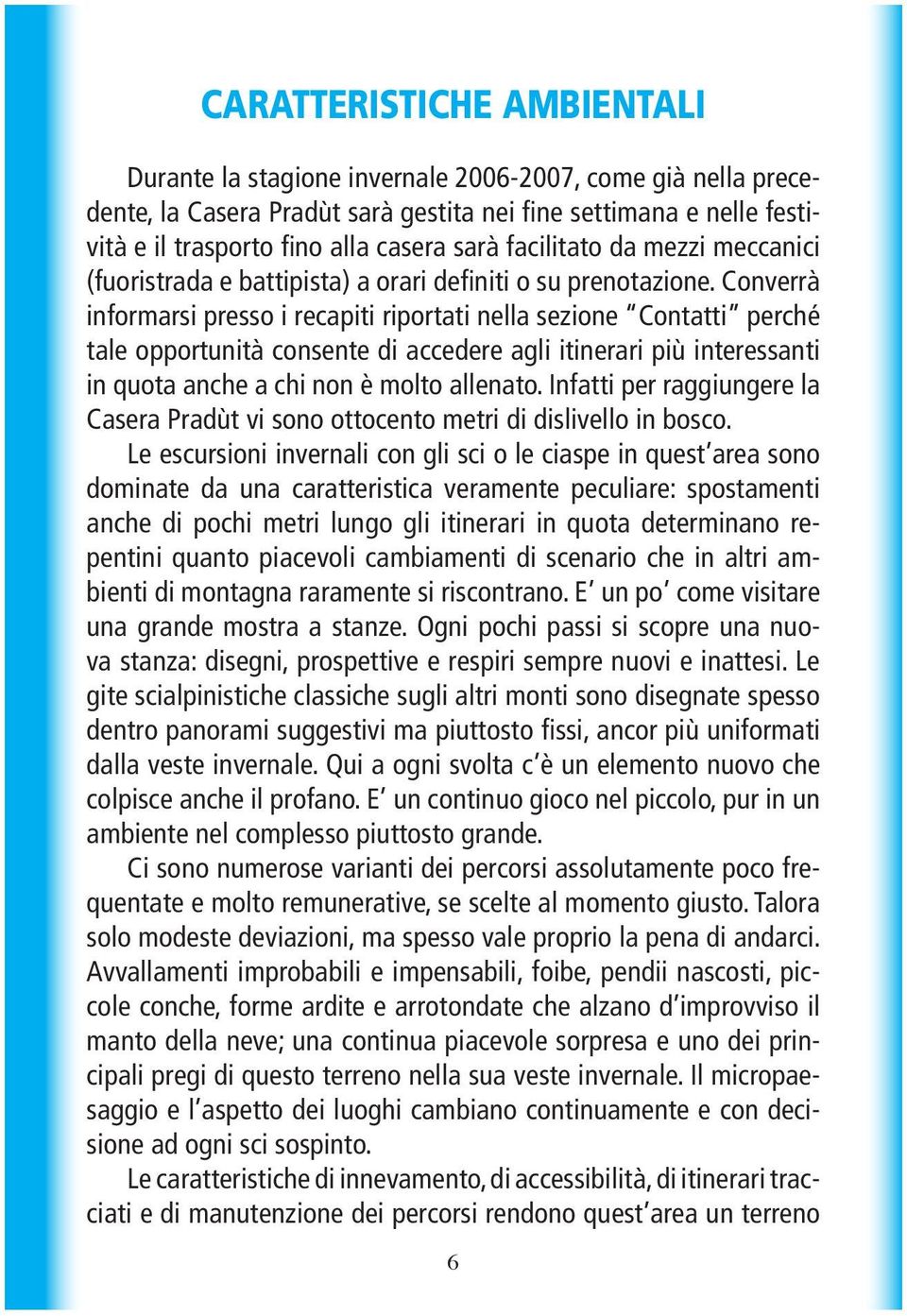 CARATTERISTICHE AMBIENTALI

Durante la stagione invernale 2006-2007, come già nella precedente, la Casera Pradùt sarà gestita nei fine settimana e nelle festività e il trasporto fino alla casera sarà facilitato da mezzi meccanici (fuoristrada e battipista) a orari definiti o su prenotazione. Converrà informarsi presso i recapiti riportati nella sezione "Contatti" perché tale opportunità consente di accedere agli itinerari più interessanti in quota anche a chi non è molto allenato. Infatti per raggiungere la Casera Pradùt vi sono ottocento metri di dislivello in bosco.

Le escursioni invernali con gli sci o le ciaspe in quest'area sono dominate da una caratteristica veramente peculiare: spostamenti anche di pochi metri lungo gli itinerari in quota determinano repentini quanto piacevoli cambiamenti di scenario che in altri ambienti di montagna raramente si riscontrano. E' un po' come visitare una grande mostra a stanze. Ogni pochi passi si scopre una nuova stanza: disegni, prospettive e respiri sempre nuovi e inattesi. Le gite scialpinistiche classiche sugli altri monti sono disegnate spesso dentro panorami suggestivi ma piuttosto fissi, ancor più uniformati dalla veste invernale. Qui a ogni svolta c'è un elemento nuovo che colpisce anche il profano. E' un continuo gioco nel piccolo, pur in un ambiente nel complesso piuttosto grande.

Ci sono numerose varianti dei percorsi assolutamente poco frequentate e molto remunerative, se scelte al momento giusto. Talora solo modeste deviazioni, ma spesso vale proprio la pena di andarci. Avvallamenti improbabili e impensabili, foibe, pendii nascosti, piccole conche, forme ardite e arrotondate che alzano d'improvviso il manto della neve; una continua piacevole sorpresa e uno dei principali pregi di questo terreno nella sua veste invernale. Il micropaesaggio e l'aspetto dei luoghi cambiano continuamente e con decisione ad ogni sci sospinto.

Le caratteristiche di innevamento, di accessibilità, di itinerari tracciati e di manutenzione dei percorsi rendono quest'area un terreno

6